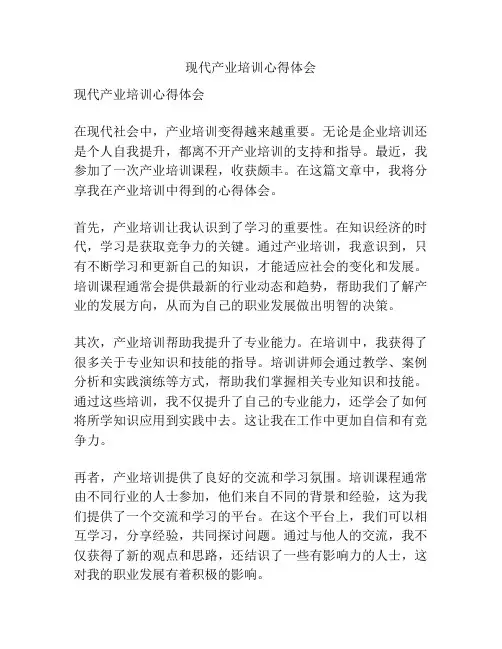 现代产业培训心得体会

现代产业培训心得体会

在现代社会中，产业培训变得越来越重要。无论是企业培训还是个人自我提升，都离不开产业培训的支持和指导。最近，我参加了一次产业培训课程，收获颇丰。在这篇文章中，我将分享我在产业培训中得到的心得体会。

首先，产业培训让我认识到了学习的重要性。在知识经济的时代，学习是获取竞争力的关键。通过产业培训，我意识到，只有不断学习和更新自己的知识，才能适应社会的变化和发展。培训课程通常会提供最新的行业动态和趋势，帮助我们了解产业的发展方向，从而为自己的职业发展做出明智的决策。

其次，产业培训帮助我提升了专业能力。在培训中，我获得了很多关于专业知识和技能的指导。培训讲师会通过教学、案例分析和实践演练等方式，帮助我们掌握相关专业知识和技能。通过这些培训，我不仅提升了自己的专业能力，还学会了如何将所学知识应用到实践中去。这让我在工作中更加自信和有竞争力。

再者，产业培训提供了良好的交流和学习氛围。培训课程通常由不同行业的人士参加，他们来自不同的背景和经验，这为我们提供了一个交流和学习的平台。在这个平台上，我们可以相互学习，分享经验，共同探讨问题。通过与他人的交流，我不仅获得了新的观点和思路，还结识了一些有影响力的人士，这对我的职业发展有着积极的影响。